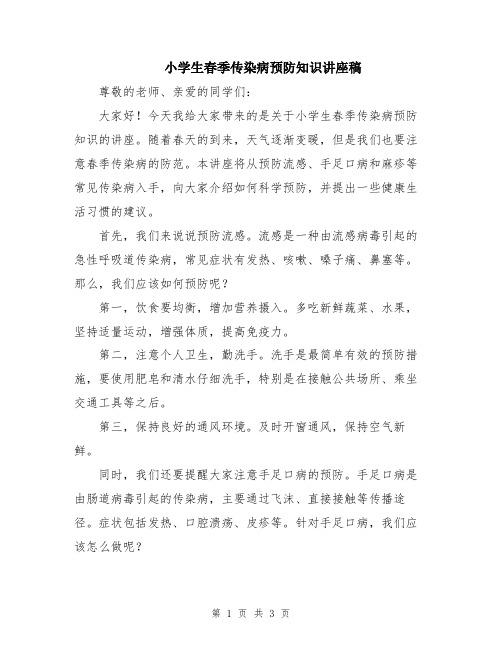 小学生春季传染病预防知识讲座稿

尊敬的老师、亲爱的同学们:

大家好！今天我给大家带来的是关于小学生春季传染病预防知识的讲座。随着春天的到来，天气逐渐变暖，但是我们也要注意春季传染病的防范。本讲座将从预防流感、手足口病和麻疹等常见传染病入手，向大家介绍如何科学预防，并提出一些健康生活习惯的建议。

首先，我们来说说预防流感。流感是一种由流感病毒引起的急性呼吸道传染病，常见症状有发热、咳嗽、嗓子痛、鼻塞等。那么，我们应该如何预防呢？

第一，饮食要均衡，增加营养摄入。多吃新鲜蔬菜、水果，坚持适量运动，增强体质，提高免疫力。

第二，注意个人卫生，勤洗手。洗手是最简单有效的预防措施，要使用肥皂和清水仔细洗手，特别是在接触公共场所、乘坐交通工具等之后。

第三，保持良好的通风环境。及时开窗通风，保持空气新鲜。

同时，我们还要提醒大家注意手足口病的预防。手足口病是由肠道病毒引起的传染病，主要通过飞沫、直接接触等传播途径。症状包括发热、口腔溃疡、皮疹等。针对手足口病，我们应该怎么做呢？

第 1 页 共 3 页